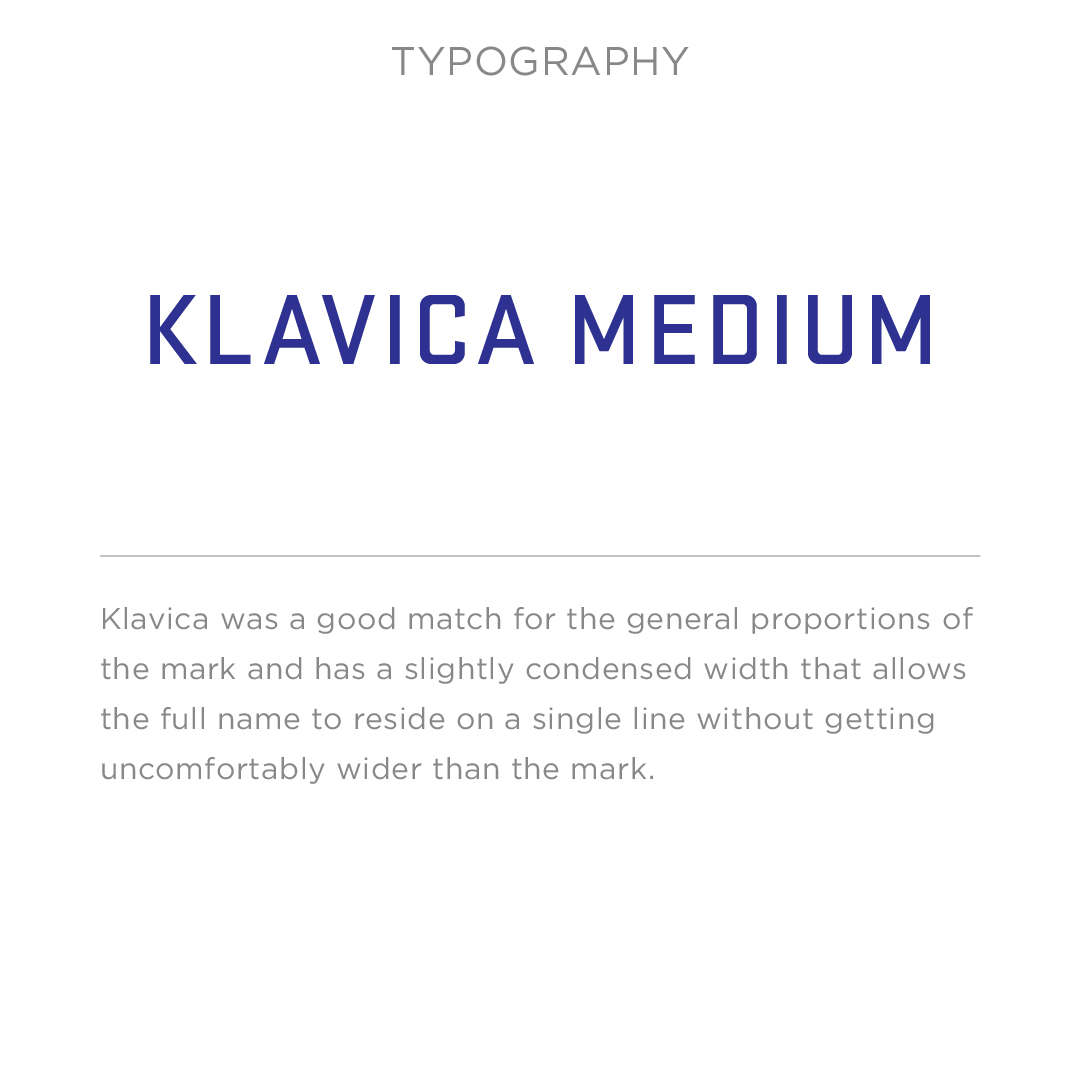 TYPOGRAPHY

KLAVICA MEDIUM

Klavica was a good match for the general proportions of the mark and has a slightly condensed width that allows the full name to reside on a single line without getting uncomfortably wider than the mark.